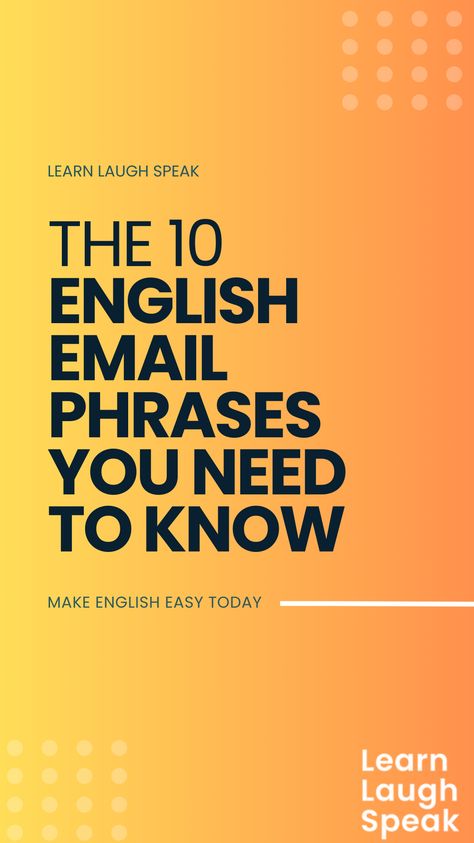 LEARN LAUGH SPEAK

THE 10 ENGLISH EMAIL PHRASES YOU NEED TO KNOW

MAKE ENGLISH EASY TODAY

Learn Laugh Speak